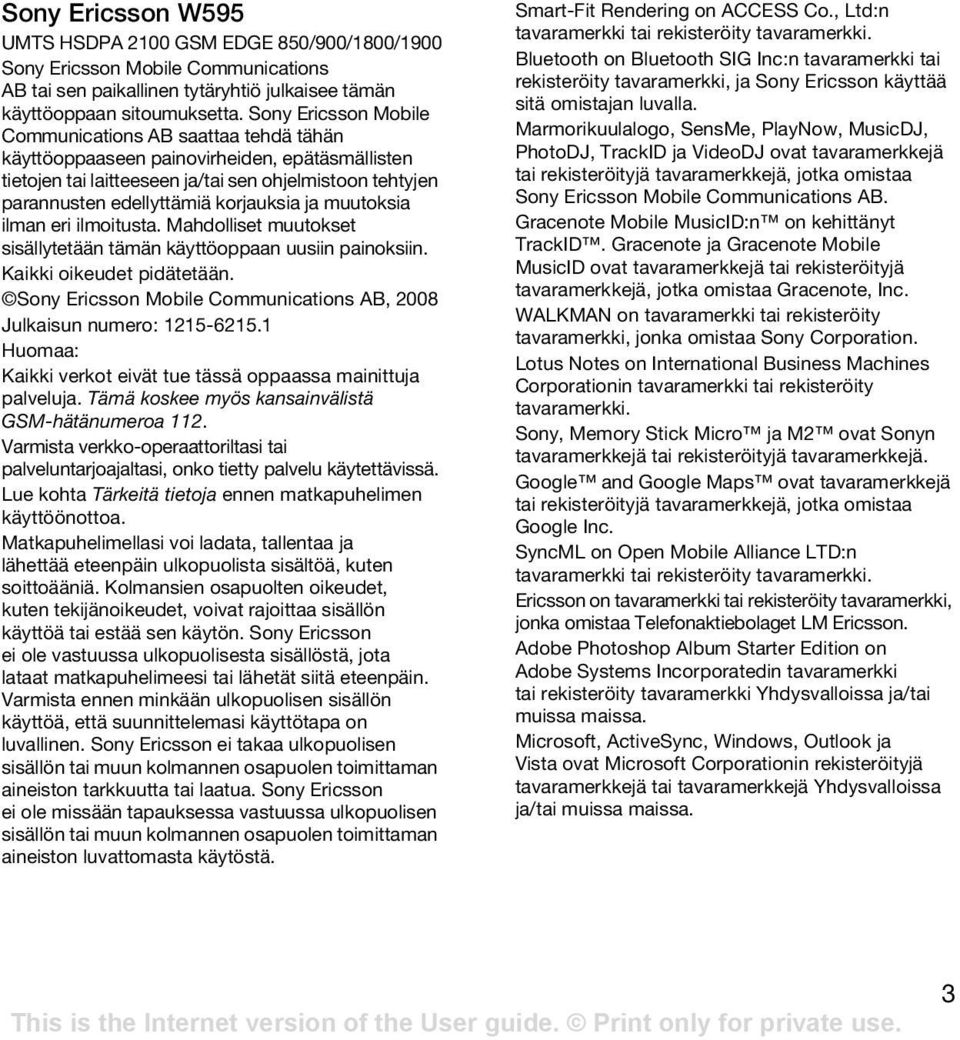 Sony Ericsson W595

UMTS HSDPA 2100 GSM EDGE 850/900/1800/1900

Sony Ericsson Mobile Communications AB tai sen paikallinen tytäryhtiö julkaisee tämän käyttöoppaan sitoumuksetta. Sony Ericsson Mobile Communications AB saattaa tehdä tähän käyttöoppaaseen painovirheiden, epätäsmällisten tietojen tai laitteeseen ja/tai sen ohjelmistoon tehtyjen parannusten edellyttämiä korjauksia ja muutoksia ilman eri ilmoitusta. Mahdolliset muutokset sisällytetään tämän käyttöoppaan uusiin painoksiin.

Kaikki oikeudet pidätetään.

©Sony Ericsson Mobile Communications AB, 2008

Julkaisun numero: 1215-6215.1

Huomaa:

Kaikki verkot eivät tue tässä oppaassa mainittuja palveluja. Tämä koskee myös kansainvälistä GSM-hätänumeroa 112.

Varmista verkko-operaattoriltasi tai palveluntarjoajaltasi, onko tietty palvelu käytettävissä.

Lue kohta Tärkeitä tietoja ennen matkapuhelimen käyttöönottoa.

Matkapuhelimellasi voi ladata, tallentaa ja lähettää eteenpäin ulkopuolista sisältöä, kuten soittoääniä. Kolmansien osapuolten oikeudet, kuten tekijänoikeudet, voivat rajoittaa sisällön käyttöä tai estää sen käytön. Sony Ericsson ei ole vastuussa ulkopuolisesta sisällöstä, jota lataat matkapuhelimeesi tai lähetät siitä eteenpäin. Varmista ennen minkään ulkopuolisen sisällön käyttöä, että suunnittelemasi käyttötapa on luvallinen. Sony Ericsson ei takaa ulkopuolisen sisällön tai muun kolmannen osapuolen toimittaman aineiston tarkkuutta tai laatua. Sony Ericsson ei ole missään tapauksessa vastuussa ulkopuolisen sisällön tai muun kolmannen osapuolen toimittaman aineiston luvattomasta käytöstä.

Smart-Fit Rendering on ACCESS Co., Ltd:n tavaramerkki tai rekisteröity tavaramerkki.

Bluetooth on Bluetooth SIG Inc:n tavaramerkki tai rekisteröity tavaramerkki, ja Sony Ericsson käyttää sitä omistajan luvalla.

Marmorikuulalogo, SensMe, PlayNow, MusicDJ, PhotoDJ, TrackID ja VideoDJ ovat tavaramerkkejä tai rekisteröityjä tavaramerkkejä, jotka omistaa Sony Ericsson Mobile Communications AB.

Gracenote Mobile MusicID:n™ on kehittänyt TrackID™. Gracenote ja Gracenote Mobile MusicID ovat tavaramerkkejä tai rekisteröityjä tavaramerkkejä, jotka omistaa Gracenote, Inc.

WALKMAN on tavaramerkki tai rekisteröity tavaramerkki, jonka omistaa Sony Corporation.

Lotus Notes on International Business Machines Corporationin tavaramerkki tai rekisteröity tavaramerkki.

Sony, Memory Stick Micro™ ja M2™ ovat Sonyn tavaramerkkejä tai rekisteröityjä tavaramerkkejä.

Google™ and Google Maps™ ovat tavaramerkkejä tai rekisteröityjä tavaramerkkejä, jotka omistaa Google Inc.

SyncML on Open Mobile Alliance LTD:n tavaramerkki tai rekisteröity tavaramerkki.

Ericsson on tavaramerkki tai rekisteröity tavaramerkki, jonka omistaa Telefonaktiebolaget LM Ericsson.

Adobe Photoshop Album Starter Edition on Adobe Systems Incorporatedin tavaramerkki tai rekisteröity tavaramerkki Yhdysvalloissa ja/tai muissa maissa.

Microsoft, ActiveSync, Windows, Outlook ja Vista ovat Microsoft Corporationin rekisteröityjä tavaramerkkejä tai tavaramerkkejä Yhdysvalloissa ja/tai muissa maissa.

3

This is the Internet version of the User guide. © Print only for private use.